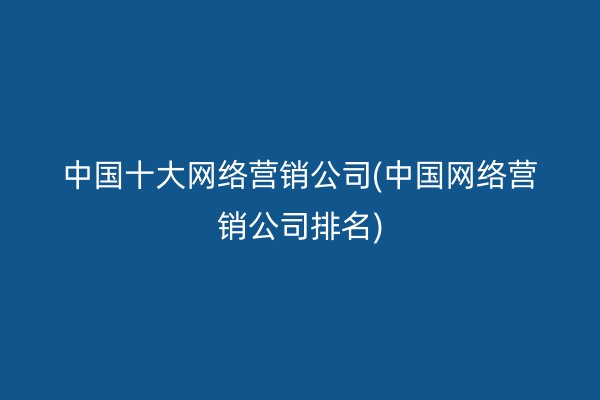 中国十大网络营销公司(中国网络营销公司排名)